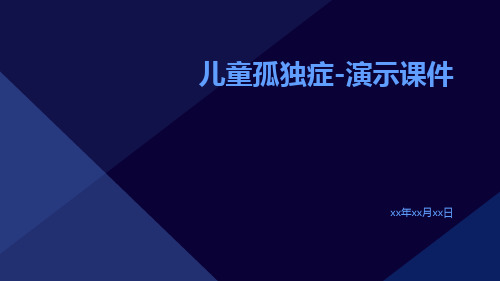 儿童孤独症-演示课件

xx年xx月xx日